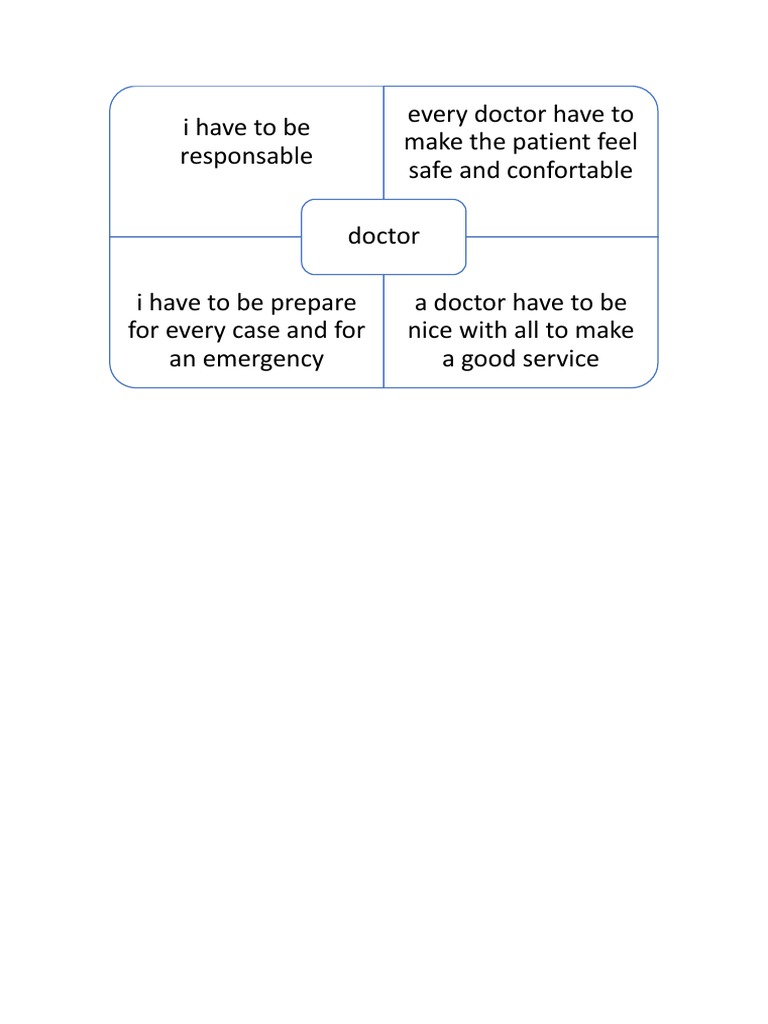 i have to be responsable

every doctor have to make the patient feel safe and confortable

doctor

i have to be prepare for every case and for an emergency

a doctor have to be nice with all to make a good service